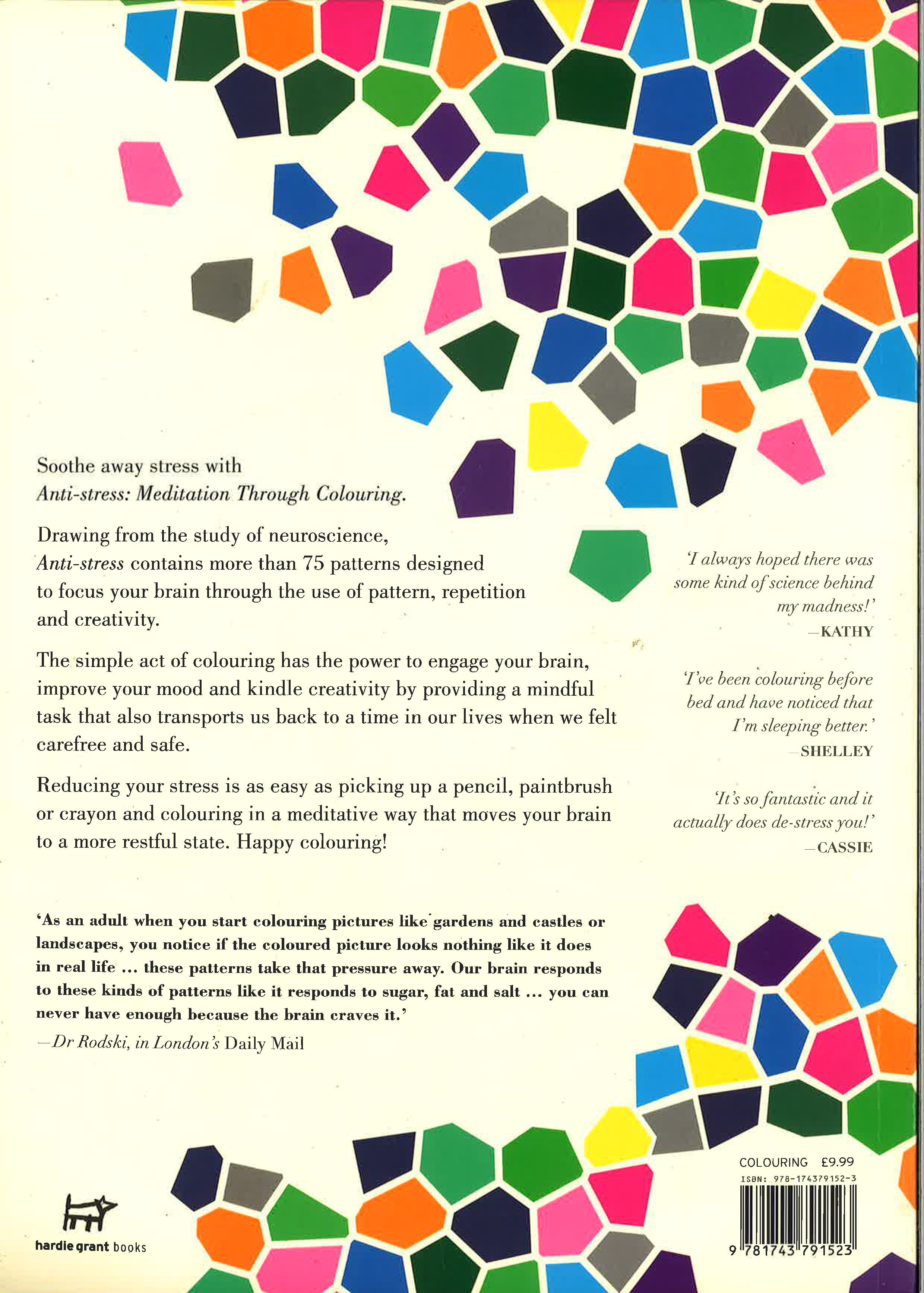 Soothe away stress with
Anti-stress: Meditation Through Colouring.

Drawing from the study of neuroscience, Anti-stress contains more than 75 patterns designed to focus your brain through the use of pattern, repetition and creativity.

The simple act of colouring has the power to engage your brain, improve your mood and kindle creativity by providing a mindful task that also transports us back to a time in our lives when we felt carefree and safe.

Reducing your stress is as easy as picking up a pencil, paintbrush or crayon and colouring in a meditative way that moves your brain to a more restful state. Happy colouring!

'I always hoped there was some kind of science behind my madness!'
—KATHY

'I've been colouring before bed and have noticed that I'm sleeping better.'
—SHELLEY

'It's so fantastic and it actually does de-stress you!'
—CASSIE

'As an adult when you start colouring pictures like gardens and castles or landscapes, you notice if the coloured picture looks nothing like it does in real life ... these patterns take that pressure away. Our brain responds to these kinds of patterns like it responds to sugar, fat and salt ... you can never have enough because the brain craves it.'
—Dr Rodski, in London's Daily Mail

hardie grant books

COLOURING £9.99
ISBN: 978-174379152-3
9 781743 791523